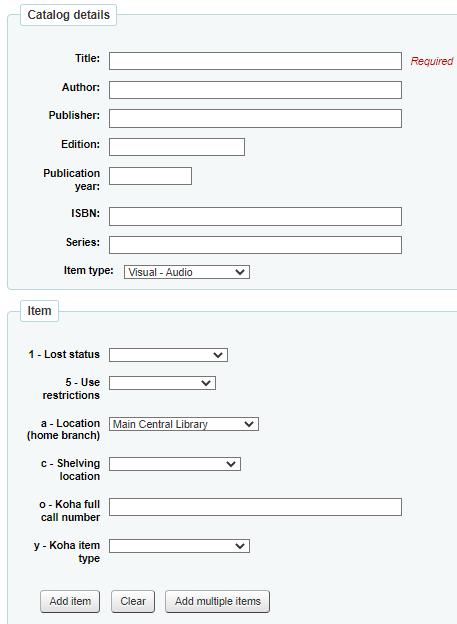 Catalog details

Title: Required

Author:

Publisher:

Edition:

Publication year:

ISBN:

Series:

Item type: Visual - Audio

Item

1 - Lost status

5 - Use restrictions

a - Location (home branch) Main Central Library

c - Shelving location

o - Koha full call number

y - Koha item type

Add item Clear Add multiple items